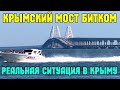 КРЫМСКИЙ МОСТ БИТКОМ

РЕАЛЬНАЯ СИТУАЦИЯ В КРЫМУ